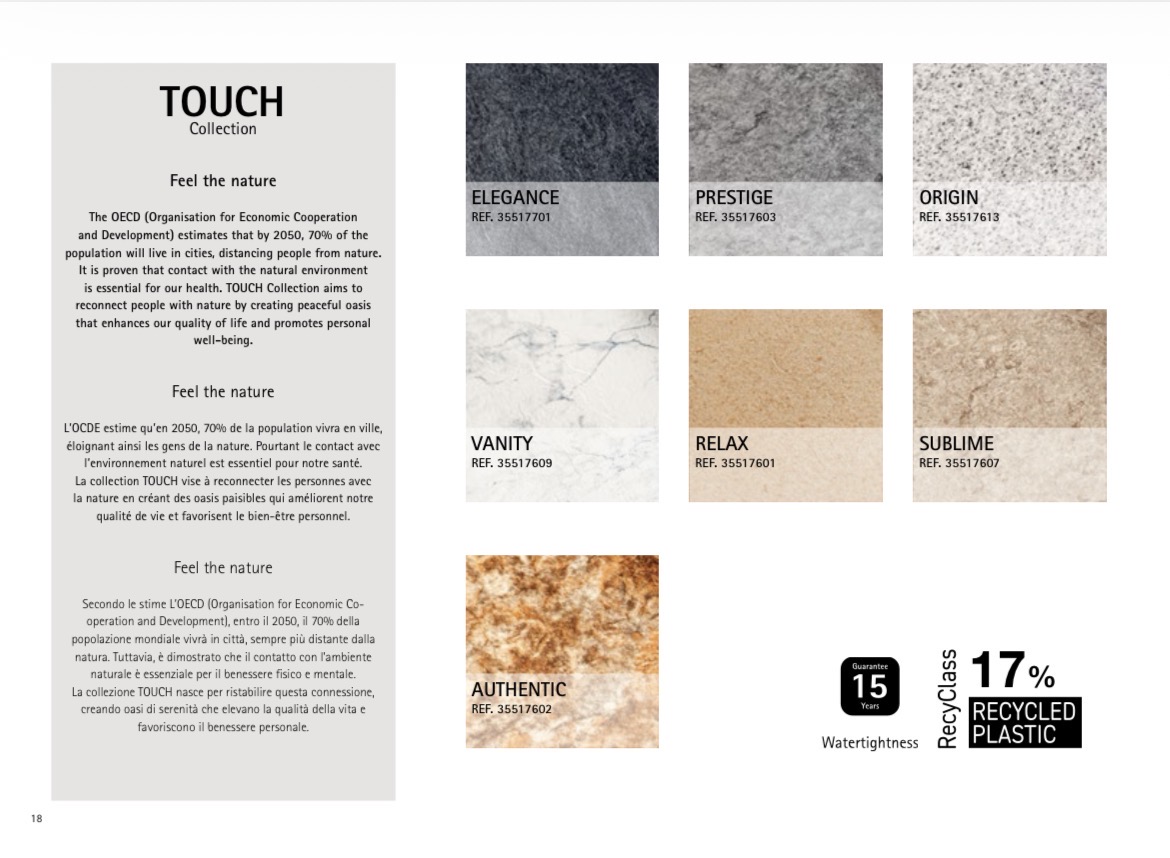 TOUCH
Collection

Feel the nature

The OECD (Organisation for Economic Cooperation and Development) estimates that by 2050, 70% of the population will live in cities, distancing people from nature. It is proven that contact with the natural environment is essential for our health. TOUCH Collection aims to reconnect people with nature by creating peaceful oasis that enhances our quality of life and promotes personal well-being.

Feel the nature

L'OCDE estime qu'en 2050, 70% de la population vivra en ville, éloignant ainsi les gens de la nature. Pourtant le contact avec l'environnement naturel est essentiel pour notre santé.
La collection TOUCH vise à reconnecter les personnes avec la nature en créant des oasis paisibles qui améliorent notre qualité de vie et favorisent le bien-être personnel.

Feel the nature

Secondo le stime L'OECD (Organisation for Economic Cooperation and Development), entro il 2050, il 70% della popolazione mondiale vivrà in città, sempre più distante dalla natura. Tuttavia, è dimostrato che il contatto con l'ambiente naturale è essenziale per il benessere fisico e mentale.
La collezione TOUCH nasce per ristabilire questa connessione, creando oasi di serenità che elevano la qualità della vita e favoriscono il benessere personale.

ELEGANCE
REF. 35517701

PRESTIGE
REF. 35517603

ORIGIN
REF. 35517613

VANITY
REF. 35517609

RELAX
REF. 35517601

SUBLIME
REF. 35517607

AUTHENTIC
REF. 35517602

Guarantee
15
Years
Watertightness

RecyClass
17%
RECYCLED
PLASTIC

18